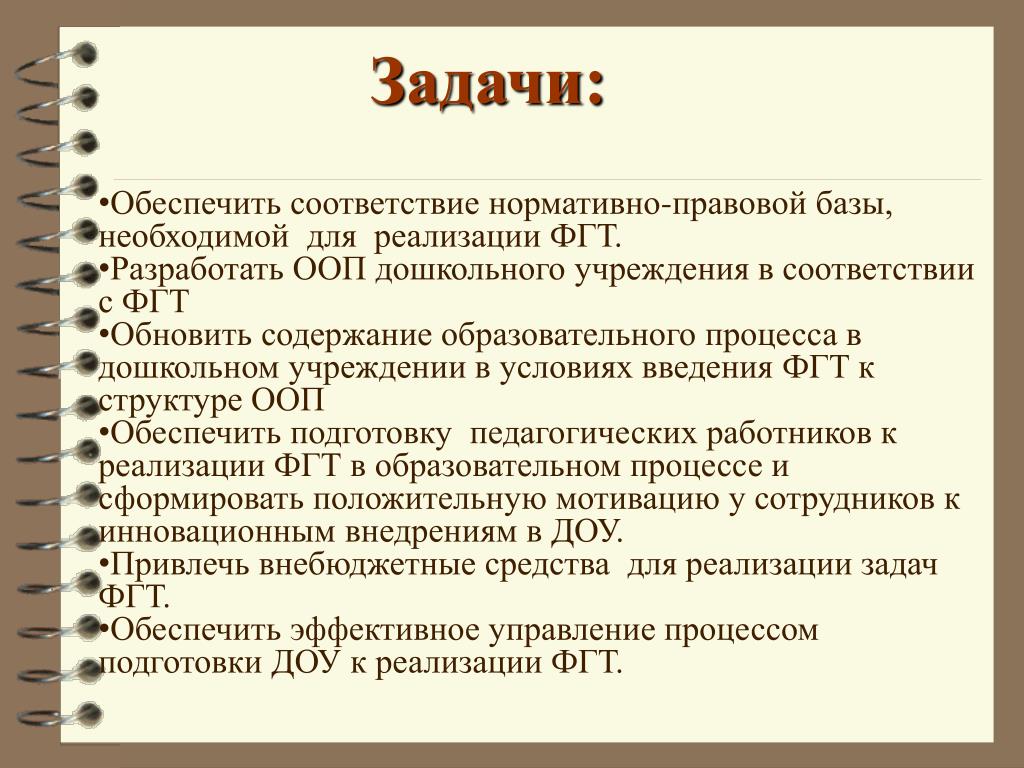 Задачи:

•Обеспечить соответствие нормативно-правовой базы, необходимой для реализации ФГТ.
•Разработать ООП дошкольного учреждения в соответствии с ФГТ
•Обновить содержание образовательного процесса в дошкольном учреждении в условиях введения ФГТ к структуре ООП
•Обеспечить подготовку педагогических работников к реализации ФГТ в образовательном процессе и сформировать положительную мотивацию у сотрудников к инновационным внедрениям в ДОУ.
•Привлечь внебюджетные средства для реализации задач ФГТ.
•Обеспечить эффективное управление процессом подготовки ДОУ к реализации ФГТ.